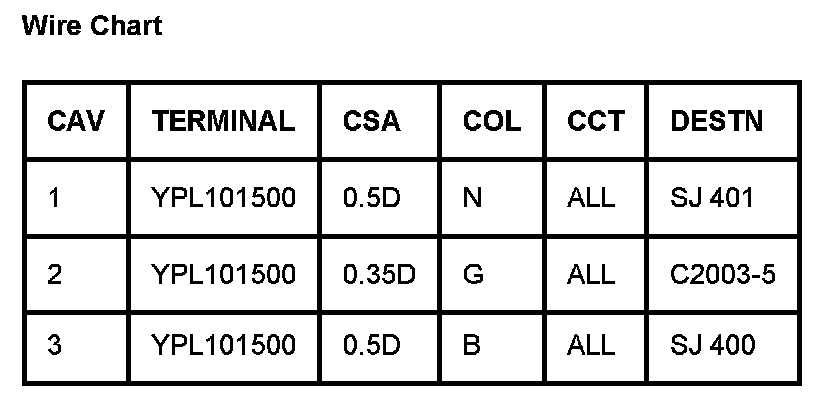 Wire Chart

| CAV | TERMINAL | CSA | COL | CCT | DESTN |
|---|---|---|---|---|---|
| 1 | YPL101500 | 0.5D | N | ALL | SJ 401 |
| 2 | YPL101500 | 0.35D | G | ALL | C2003-5 |
| 3 | YPL101500 | 0.5D | B | ALL | SJ 400 |